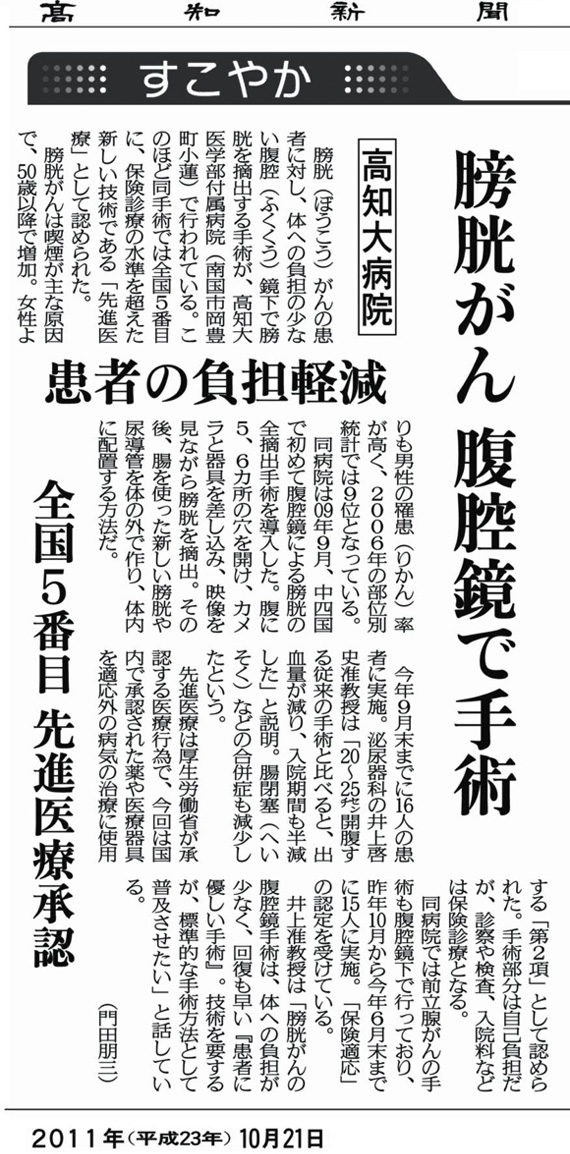 高知新聞

すこやか

膀胱がん 腹腔鏡で手術

高知大病院

患者の負担軽減

全国5番目 先進医療承認

膀胱（ぼうこう）がんの患者に対し、体への負担の少ない腹腔（ふくくう）鏡下で膀胱を摘出する手術が、高知大医学部付属病院（南国市岡豊町小蓮）で行われている。このほど同手術では全国5番目に、保険診療の水準を超えた新しい技術である「先進医療」として認められた。

膀胱がんは喫煙が主な原因で、50歳以降で増加。女性よりも男性の罹患（りかん）率が高く、2006年の部位別統計では9位となっている。

同病院は09年9月、中四国で初めて腹腔鏡による膀胱の全摘出手術を導入した。腹に5、6カ所の穴を開け、カメラと器具を差し込み、映像を見ながら膀胱を摘出。その後、腸を使った新しい膀胱や尿導管を体の外で作り、体内に配置する方法だ。

今年9月末までに16人の患者に実施。泌尿器科の井上啓史准教授は「20～25センチ開腹する従来の手術と比べると、出血量が減り、入院期間も半減した」と説明。腸閉塞（へいそく）などの合併症も減少したという。

先進医療は厚生労働省が承認する医療行為で、今回は国内で承認された薬や医療器具を適応外の病気の治療に使用する「第2項」として認められた。手術部分は自己負担だが、診察や検査、入院料などは保険診療となる。

同病院では前立腺がんの手術も腹腔鏡下で行っており、昨年10月から今年6月末までに15人に実施。「保険適応」の認定を受けている。

井上准教授は「膀胱がんの腹腔鏡手術は、体への負担が少なく、回復も早い『患者に優しい手術』。技術を要するが、標準的な手術方法として普及させたい」と話している。

（門田朋三）

2011年（平成23年）10月21日